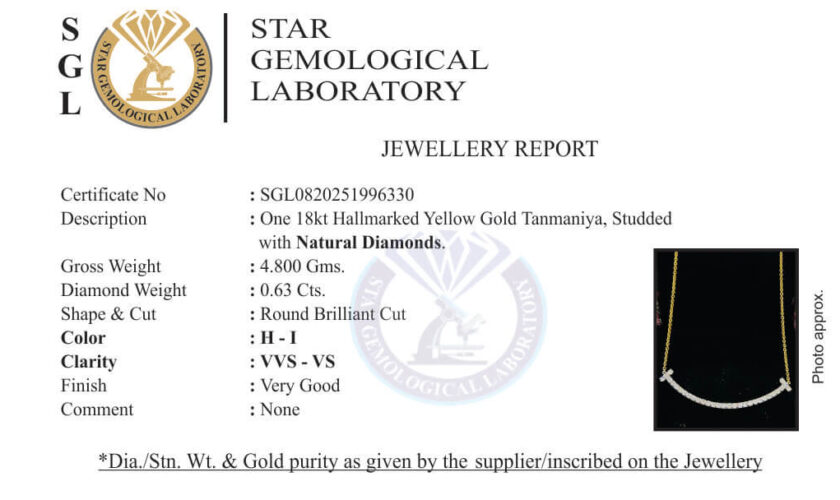 S
G
L

STAR GEMOLOGICAL LABORATORY

STAR
GEMOLOGICAL
LABORATORY

JEWELLERY REPORT

Certificate No : SGL0820251996330
Description : One 18kt Hallmarked Yellow Gold Tanmaniya, Studded with **Natural Diamonds**.
Gross Weight : 4.800 Gms.
Diamond Weight : 0.63 Cts.
Shape & Cut : Round Brilliant Cut
**Color** : **H - I**
**Clarity** : **VVS - VS**
Finish : Very Good
Comment : None

STAR GEMOLOGICAL LABORATORY

Photo approx.

*Dia./Stn. Wt. & Gold purity as given by the supplier/inscribed on the Jewellery